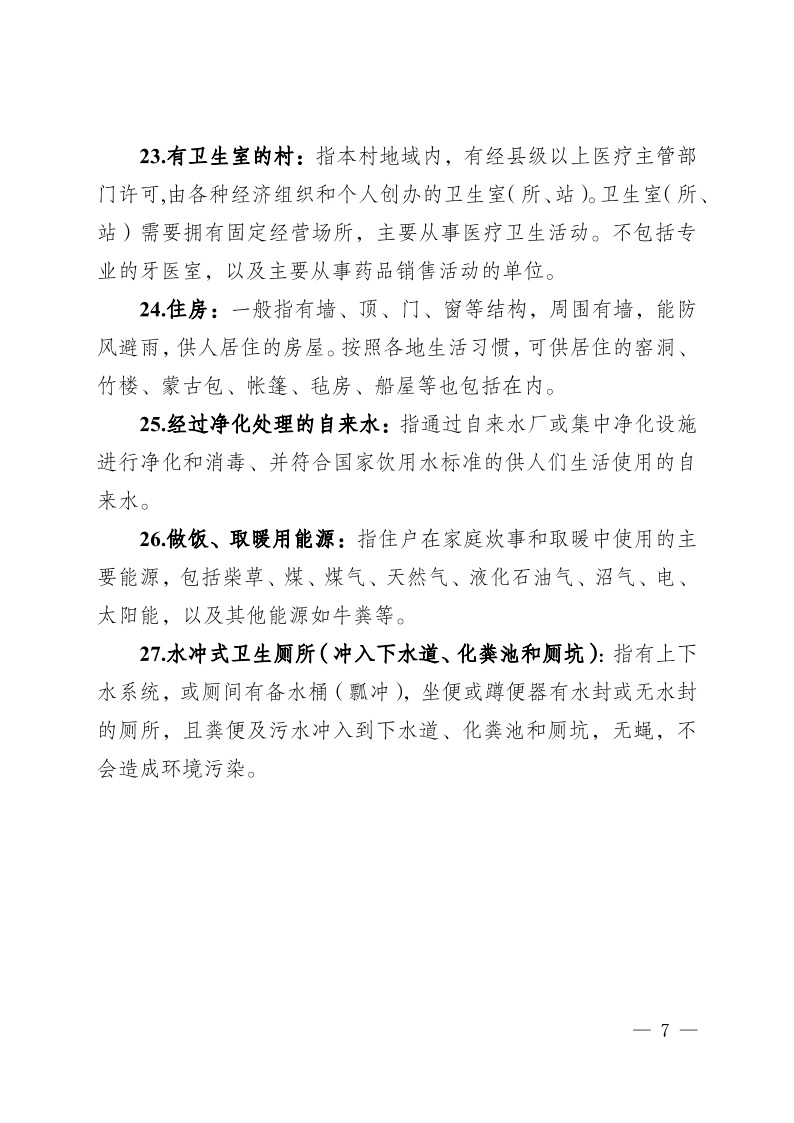 23.有卫生室的村：指本村地域内，有经县级以上医疗主管部门许可,由各种经济组织和个人创办的卫生室（所、站）。卫生室（所、站）需要拥有固定经营场所，主要从事医疗卫生活动。不包括专业的牙医室，以及主要从事药品销售活动的单位。

24.住房：一般指有墙、顶、门、窗等结构，周围有墙，能防风避雨，供人居住的房屋。按照各地生活习惯，可供居住的窑洞、竹楼、蒙古包、帐篷、毡房、船屋等也包括在内。

25.经过净化处理的自来水：指通过自来水厂或集中净化设施进行净化和消毒、并符合国家饮用水标准的供人们生活使用的自来水。

26.做饭、取暖用能源：指住户在家庭炊事和取暖中使用的主要能源，包括柴草、煤、煤气、天然气、液化石油气、沼气、电、太阳能，以及其他能源如牛粪等。

27.水冲式卫生厕所（冲入下水道、化粪池和厕坑）：指有上下水系统，或厕间有备水桶（瓢冲），坐便或蹲便器有水封或无水封的厕所，且粪便及污水冲入到下水道、化粪池和厕坑，无蝇，不会造成环境污染。

— 7 —